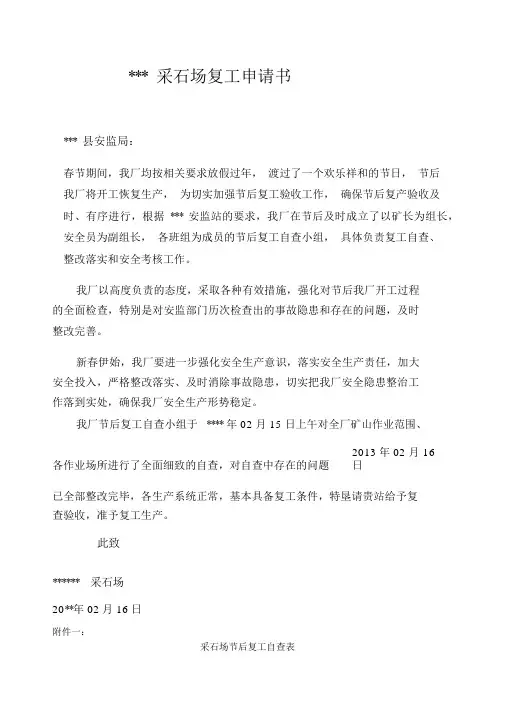 *** 采石场复工申请书

*** 县安监局：

春节期间，我厂均按相关要求放假过年， 渡过了一个欢乐祥和的节日， 节后我厂将开工恢复生产， 为切实加强节后复工验收工作， 确保节后复产验收及时、有序进行，根据 *** 安监站的要求，我厂在节后及时成立了以矿长为组长，安全员为副组长， 各班组为成员的节后复工自查小组， 具体负责复工自查、整改落实和安全考核工作。

我厂以高度负责的态度，采取各种有效措施，强化对节后我厂开工过程的全面检查，特别是对安监部门历次检查出的事故隐患和存在的问题，及时整改完善。

新春伊始，我厂要进一步强化安全生产意识，落实安全生产责任，加大安全投入，严格整改落实、及时消除事故隐患，切实把我厂安全隐患整治工作落到实处，确保我厂安全生产形势稳定。

我厂节后复工自查小组于 **** 年 02 月 15 日上午对全厂矿山作业范围、各作业场所进行了全面细致的自查，对自查中存在的问题 2013 年 02 月 16 日

已全部整改完毕，各生产系统正常，基本具备复工条件，特恳请贵站给予复查验收，准予复工生产。

此致

****** 采石场

20**年 02 月 16 日

附件一：

采石场节后复工自查表